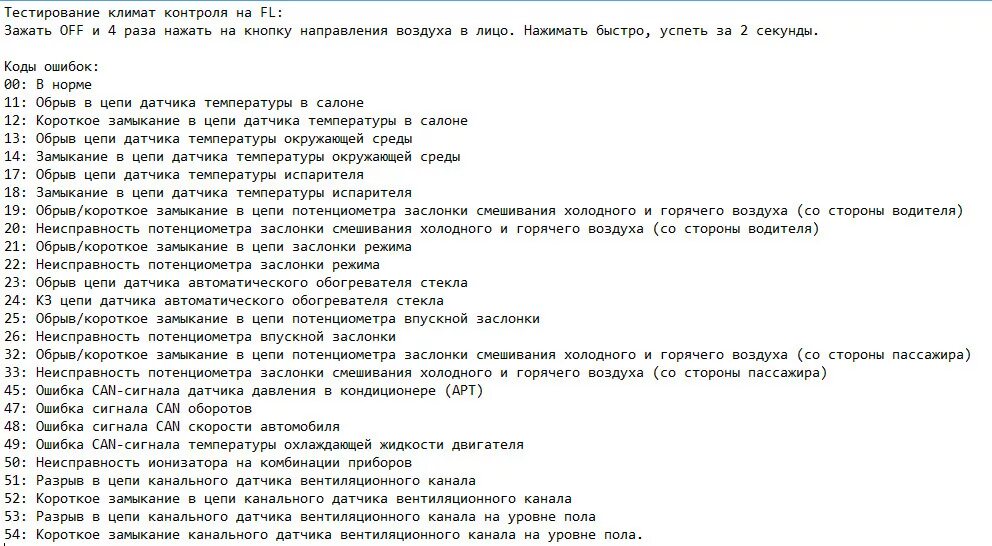 Тестирование климат контроля на FL:
Зажать OFF и 4 раза нажать на кнопку направления воздуха в лицо. Нажимать быстро, успеть за 2 секунды.

Коды ошибок:
00: В норме
11: Обрыв в цепи датчика температуры в салоне
12: Короткое замыкание в цепи датчика температуры в салоне
13: Обрыв цепи датчика температуры окружающей среды
14: Замыкание в цепи датчика температуры окружающей среды
17: Обрыв цепи датчика температуры испарителя
18: Замыкание в цепи датчика температуры испарителя
19: Обрыв/короткое замыкание в цепи потенциометра заслонки смешивания холодного и горячего воздуха (со стороны водителя)
20: Неисправность потенциометра заслонки смешивания холодного и горячего воздуха (со стороны водителя)
21: Обрыв/короткое замыкание в цепи заслонки режима
22: Неисправность потенциометра заслонки режима
23: Обрыв цепи датчика автоматического обогревателя стекла
24: КЗ цепи датчика автоматического обогревателя стекла
25: Обрыв/короткое замыкание в цепи потенциометра впускной заслонки
26: Неисправность потенциометра впускной заслонки
32: Обрыв/короткое замыкание в цепи потенциометра заслонки смешивания холодного и горячего воздуха (со стороны пассажира)
33: Неисправность потенциометра заслонки смешивания холодного и горячего воздуха (со стороны пассажира)
45: Ошибка CAN-сигнала датчика давления в кондиционере (APT)
47: Ошибка сигнала CAN оборотов
48: Ошибка сигнала CAN скорости автомобиля
49: Ошибка CAN-сигнала температуры охлаждающей жидкости двигателя
50: Неисправность ионизатора на комбинации приборов
51: Разрыв в цепи канального датчика вентиляционного канала
52: Короткое замыкание в цепи канального датчика вентиляционного канала
53: Разрыв в цепи канального датчика вентиляционного канала на уровне пола
54: Короткое замыкание канального датчика вентиляционного канала на уровне пола.